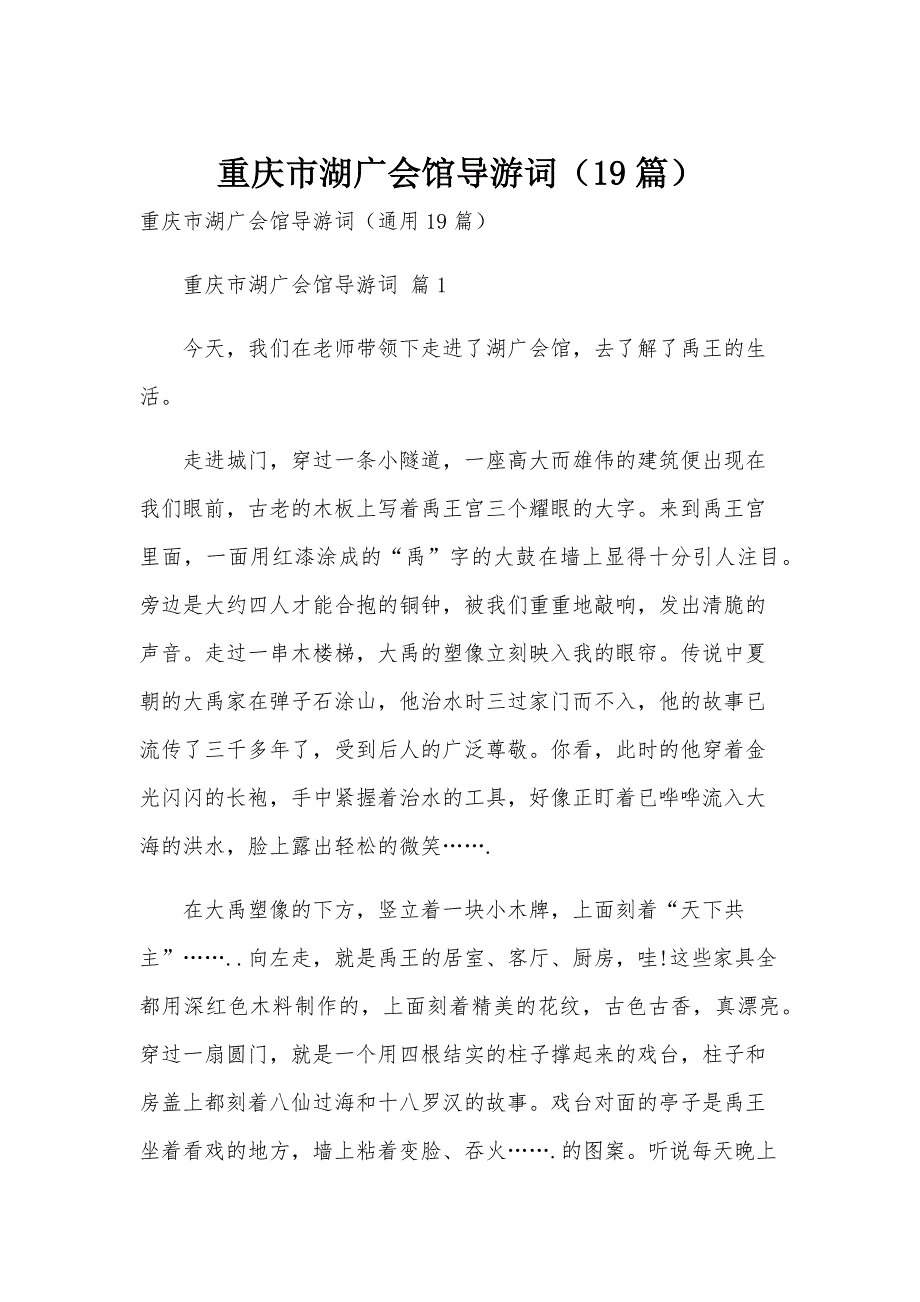 重庆市湖广会馆导游词（19篇）

重庆市湖广会馆导游词（通用19篇）

重庆市湖广会馆导游词 篇1

今天，我们在老师带领下走进了湖广会馆，去了解了禹王的生活。

走进城门，穿过一条小隧道，一座高大而雄伟的建筑便出现在我们眼前，古老的木板上写着禹王宫三个耀眼的大字。来到禹王宫里面，一面用红漆涂成的“禹”字的大鼓在墙上显得十分引人注目。旁边是大约四人才能合抱的铜钟，被我们重重地敲响，发出清脆的声音。走过一串木楼梯，大禹的塑像立刻映入我的眼帘。传说中夏朝的大禹家在弹子石涂山，他治水时三过家门而不入，他的故事已流传了三千多年了，受到后人的广泛尊敬。你看，此时的他穿着金光闪闪的长袍，手中紧握着治水的工具，好像正盯着已哗哗流入大海的洪水，脸上露出轻松的微笑…….

在大禹塑像的下方，竖立着一块小木牌，上面刻着“天下共主”……..向左走，就是禹王的居室、客厅、厨房，哇!这些家具全都用深红色木料制作的，上面刻着精美的花纹，古色古香，真漂亮。穿过一扇圆门，就是一个用四根结实的柱子撑起来的戏台，柱子和房盖上都刻着八仙过海和十八罗汉的故事。戏台对面的亭子是禹王坐着看戏的地方，墙上粘着变脸、吞火…….的图案。听说每天晚上